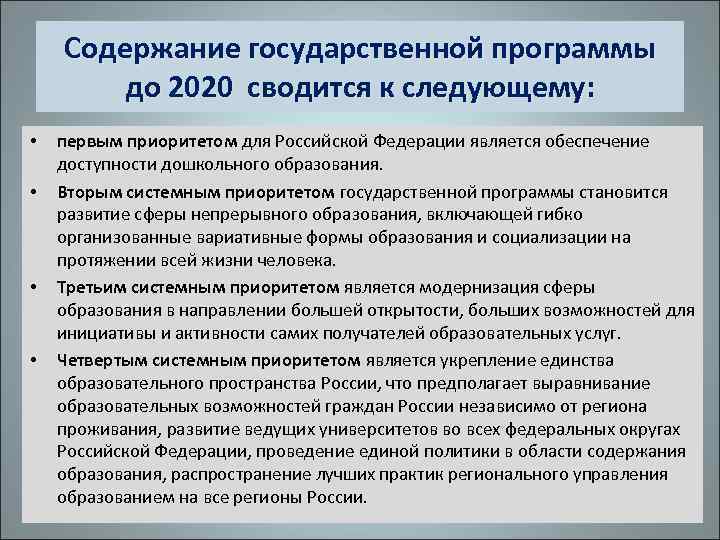 Содержание государственной программы до 2020 сводится к следующему:

• первым приоритетом для Российской Федерации является обеспечение доступности дошкольного образования.

• Вторым системным приоритетом государственной программы становится развитие сферы непрерывного образования, включающей гибко организованные вариативные формы образования и социализации на протяжении всей жизни человека.

• Третьим системным приоритетом является модернизация сферы образования в направлении большей открытости, больших возможностей для инициативы и активности самих получателей образовательных услуг.

• Четвертым системным приоритетом является укрепление единства образовательного пространства России, что предполагает выравнивание образовательных возможностей граждан России независимо от региона проживания, развитие ведущих университетов во всех федеральных округах Российской Федерации, проведение единой политики в области содержания образования, распространение лучших практик регионального управления образованием на все регионы России.